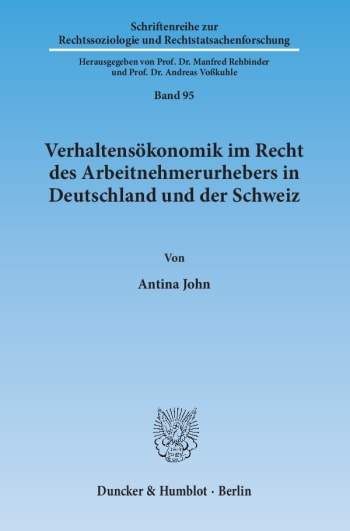 Schriftenreihe zur
Rechtssoziologie und Rechtstatsachenforschung

Herausgegeben von Prof. Dr. Manfred Rehbinder
und Prof. Dr. Andreas Voßkuhle

Band 95

Verhaltensökonomik im Recht
des Arbeitnehmerurhebers in
Deutschland und der Schweiz

Von

Antina John

Duncker & Humblot · Berlin